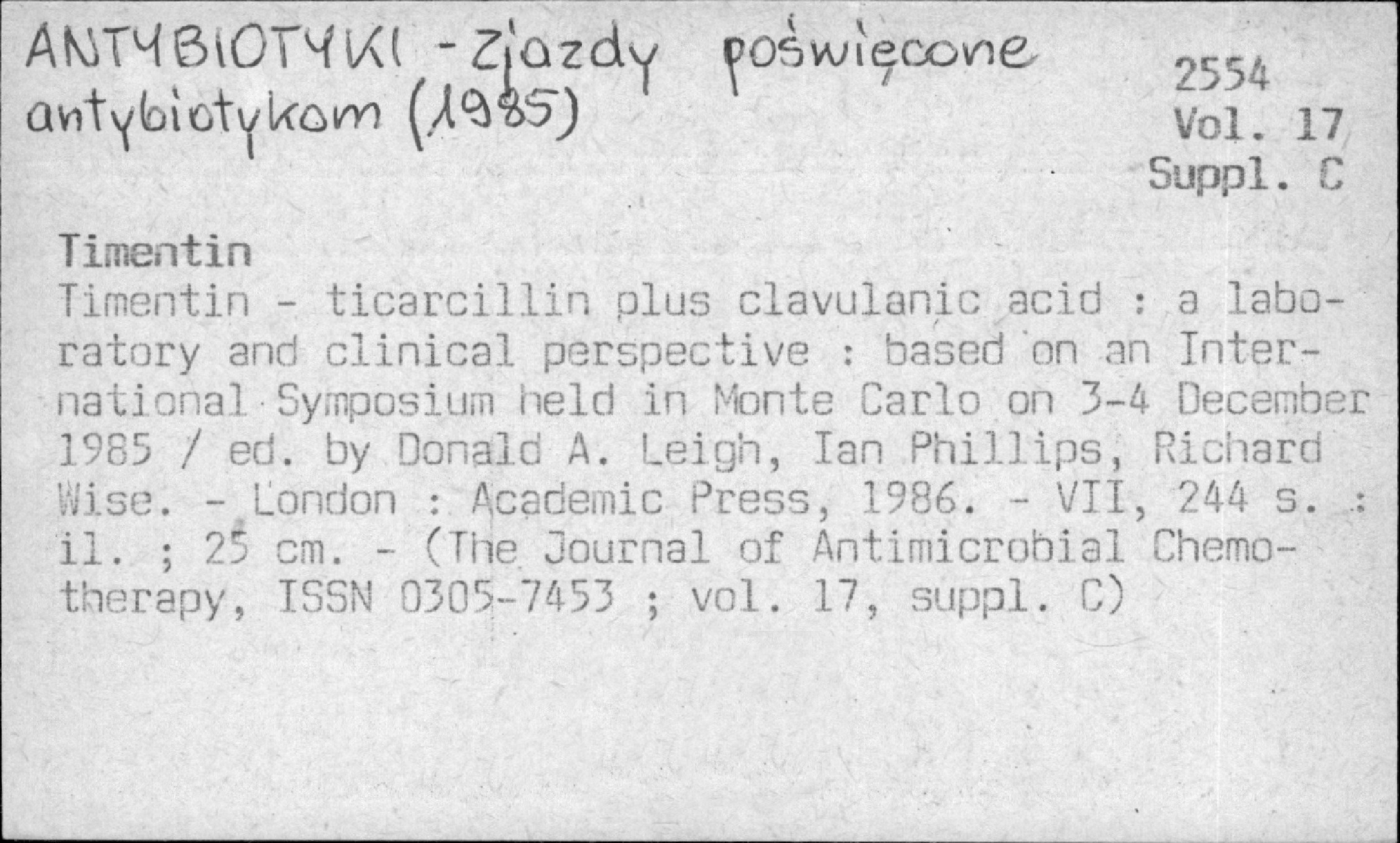 ANTYBIOTYKI - Zjazdy poświęcone antybiotykom (1985)

2554
Vol. 17
Suppl. C

Timentin

Timentin - ticarcillin plus clavulanic acid : a laboratory and clinical perspective : based on an International Symposium held in Monte Carlo on 3-4 December 1985 / ed. by Donald A. Leigh, Ian Phillips, Richard Wise. - London : Academic Press, 1986. - VII, 244 s. : il. ; 25 cm. - (The Journal of Antimicrobial Chemotherapy, ISSN 0305-7453 ; vol. 17, suppl. C)